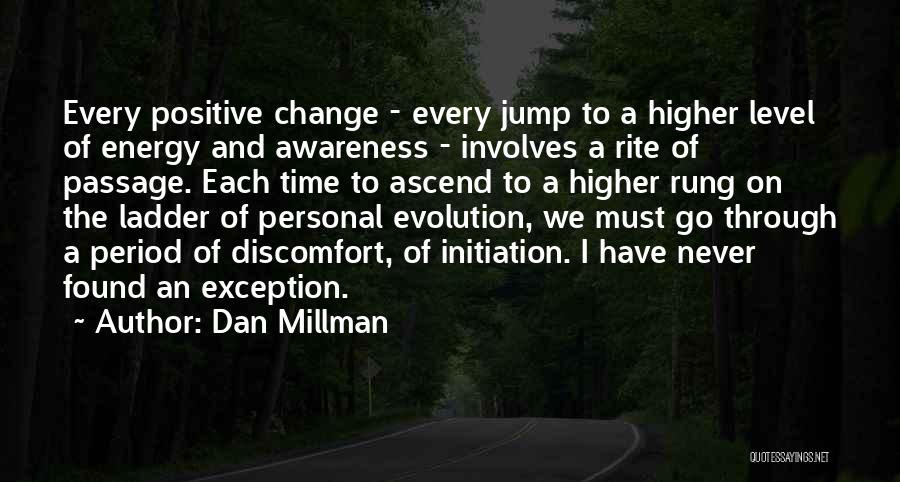 Every positive change - every jump to a higher level of energy and awareness - involves a rite of passage. Each time to ascend to a higher rung on the ladder of personal evolution, we must go through a period of discomfort, of initiation. I have never found an exception.

~ Author: Dan Millman

QUOTESSAYINGS.NET